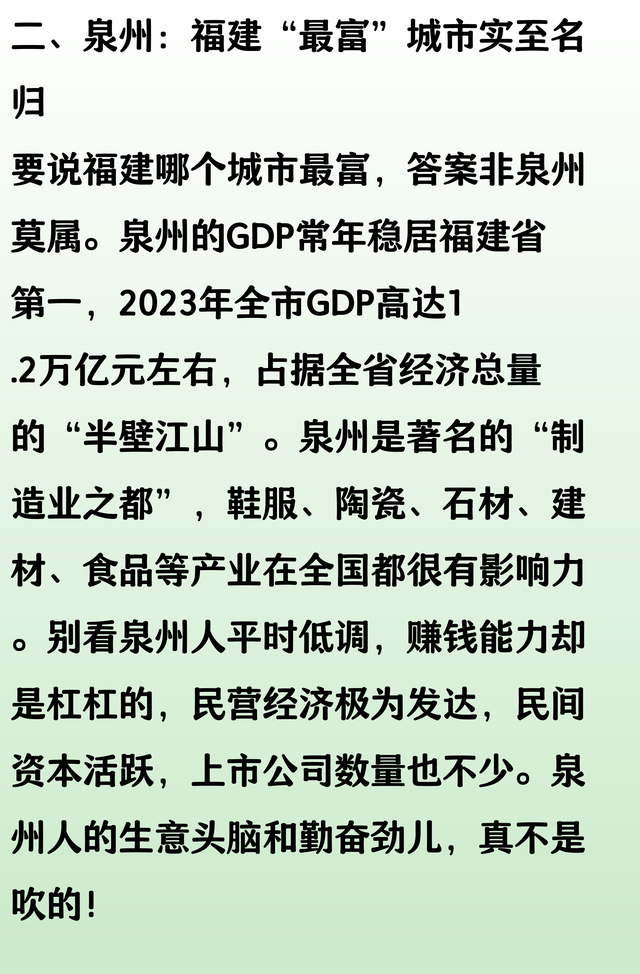 二、泉州：福建“最富”城市实至名归

要说福建哪个城市最富，答案非泉州莫属。泉州的GDP常年稳居福建省第一，2023年全市GDP高达1.2万亿元左右，占据全省经济总量的“半壁江山”。泉州是著名的“制造业之都”，鞋服、陶瓷、石材、建材、食品等产业在全国都很有影响力。别看泉州人平时低调，赚钱能力却是杠杠的，民营经济极为发达，民间资本活跃，上市公司数量也不少。泉州人的生意头脑和勤奋劲儿，真不是吹的！